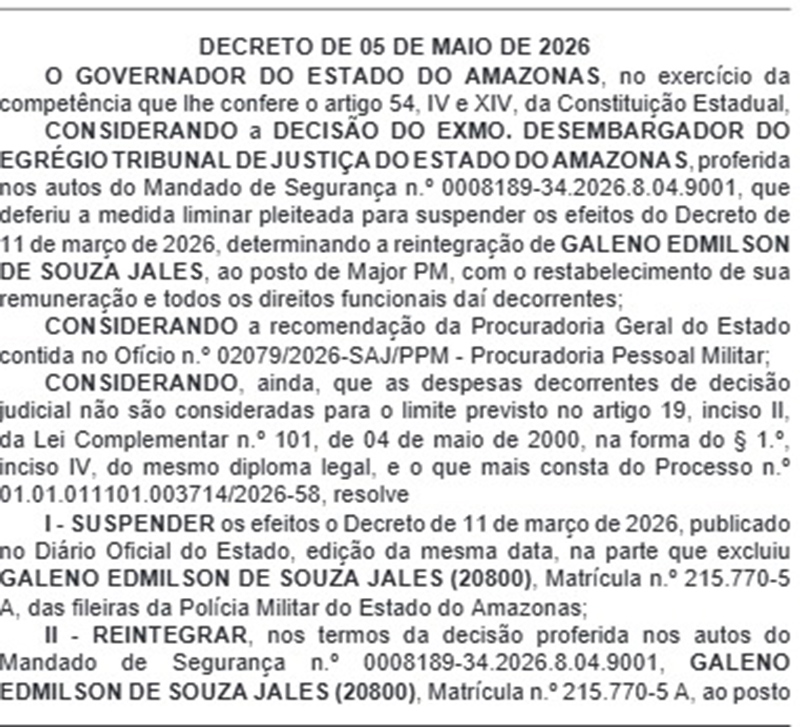 DECRETO DE 05 DE MAIO DE 2026

O GOVERNADOR DO ESTADO DO AMAZONAS, no exercício da competência que lhe confere o artigo 54, IV e XIV, da Constituição Estadual,

CONSIDERANDO a DECISÃO DO EXMO. DESEMBARGADOR DO EGRÉGIO TRIBUNAL DE JUSTIÇA DO ESTADO DO AMAZONAS, proferida nos autos do Mandado de Segurança n.º 0008189-34.2026.8.04.9001, que deferiu a medida liminar pleiteada para suspender os efeitos do Decreto de 11 de março de 2026, determinando a reintegração de GALENO EDMILSON DE SOUZA JALES, ao posto de Major PM, com o restabelecimento de sua remuneração e todos os direitos funcionais daí decorrentes;

CONSIDERANDO a recomendação da Procuradoria Geral do Estado contida no Ofício n.º 02079/2026-SAJ/PPM - Procuradoria Pessoal Militar;

CONSIDERANDO, ainda, que as despesas decorrentes de decisão judicial não são consideradas para o limite previsto no artigo 19, inciso II, da Lei Complementar n.º 101, de 04 de maio de 2000, na forma do § 1.º, inciso IV, do mesmo diploma legal, e o que mais consta do Processo n.º 01.01.011101.003714/2026-58, resolve

I - SUSPENDER os efeitos o Decreto de 11 de março de 2026, publicado no Diário Oficial do Estado, edição da mesma data, na parte que excluiu GALENO EDMILSON DE SOUZA JALES (20800), Matrícula n.º 215.770-5 A, das fileiras da Polícia Militar do Estado do Amazonas;

II - REINTEGRAR, nos termos da decisão proferida nos autos do Mandado de Segurança n.º 0008189-34.2026.8.04.9001, GALENO EDMILSON DE SOUZA JALES (20800), Matrícula n.º 215.770-5 A, ao posto